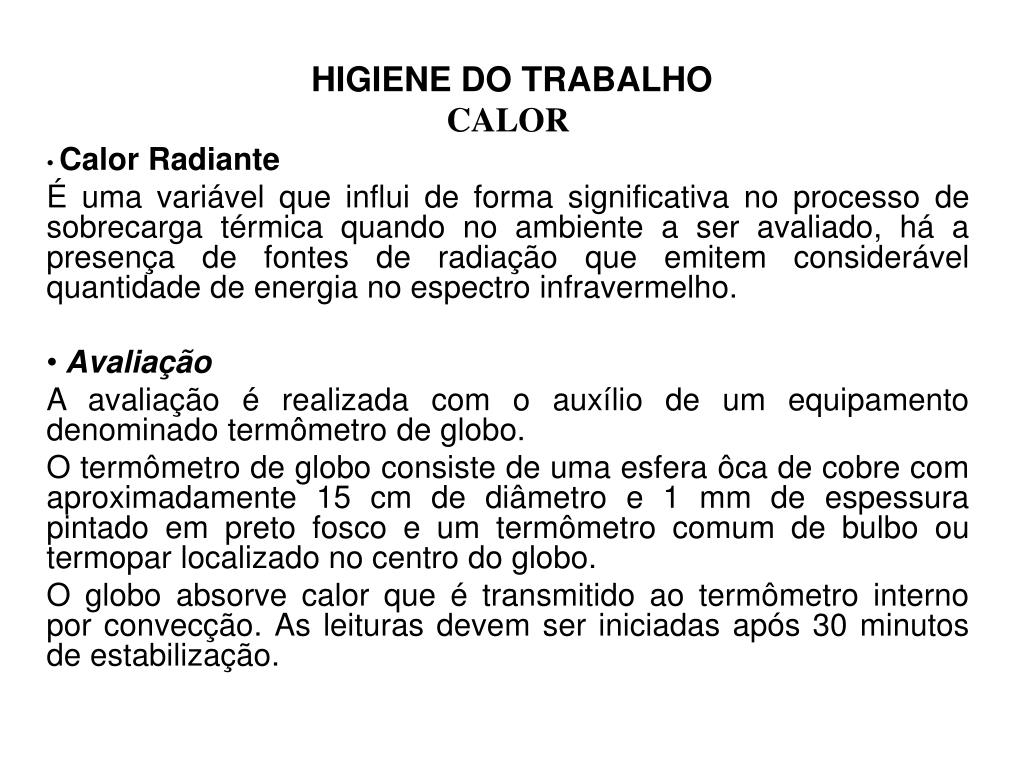 HIGIENE DO TRABALHO
CALOR

• Calor Radiante

É uma variável que influi de forma significativa no processo de sobrecarga térmica quando no ambiente a ser avaliado, há a presença de fontes de radiação que emitem considerável quantidade de energia no espectro infravermelho.

• Avaliação

A avaliação é realizada com o auxílio de um equipamento denominado termômetro de globo.

O termômetro de globo consiste de uma esfera ôca de cobre com aproximadamente 15 cm de diâmetro e 1 mm de espessura pintado em preto fosco e um termômetro comum de bulbo ou termopar localizado no centro do globo.

O globo absorve calor que é transmitido ao termômetro interno por convecção. As leituras devem ser iniciadas após 30 minutos de estabilização.